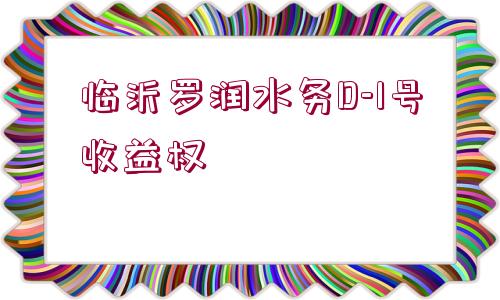 临沂罗润水务D-1号收益权